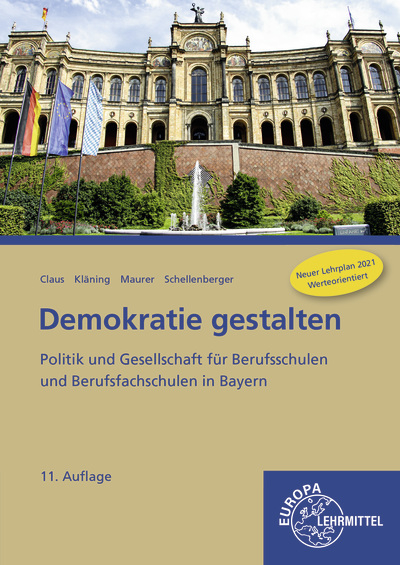 Claus Kläning Maurer Schellenberger

Neuer Lehrplan 2021
Werteorientiert

Demokratie gestalten

Politik und Gesellschaft für Berufsschulen und Berufsfachschulen in Bayern

11. Auflage

EUROPA
LEHRMITTEL